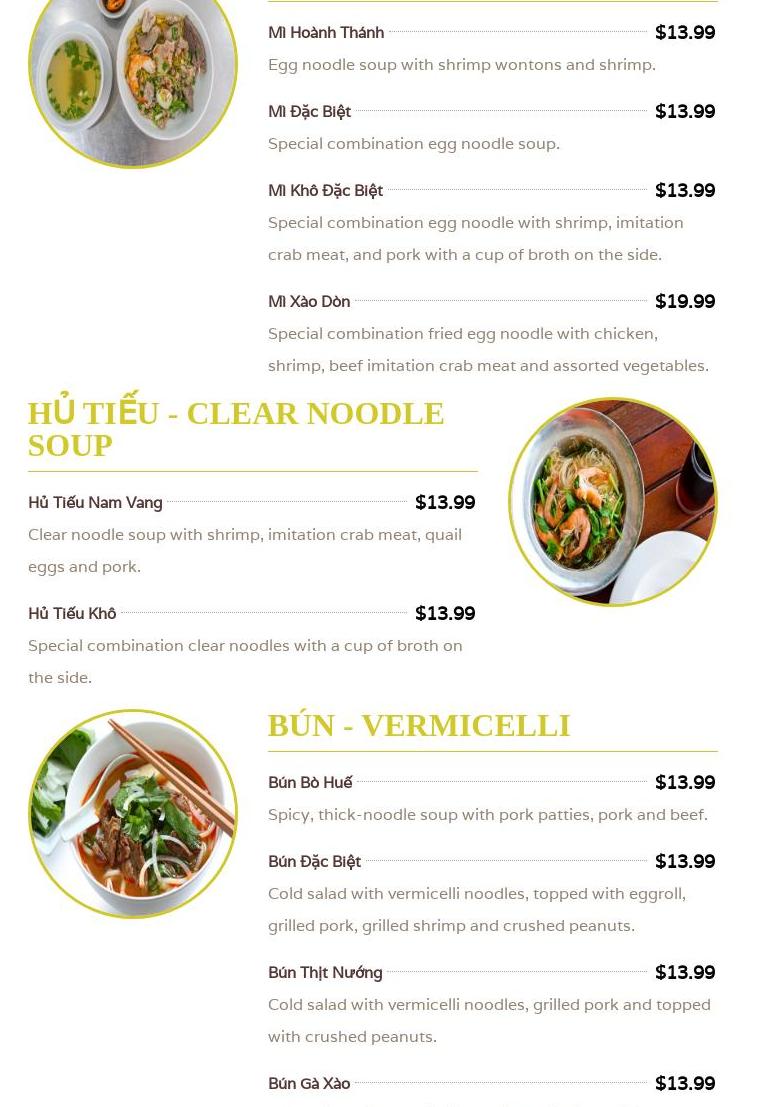 Mì Hoành Thánh $13.99
Egg noodle soup with shrimp wontons and shrimp.

Mì Đặc Biệt $13.99
Special combination egg noodle soup.

Mì Khô Đặc Biệt $13.99
Special combination egg noodle with shrimp, imitation crab meat, and pork with a cup of broth on the side.

Mì Xào Dòn $19.99
Special combination fried egg noodle with chicken, shrimp, beef imitation crab meat and assorted vegetables.

HỦ TIẾU - CLEAR NOODLE SOUP

Hủ Tiếu Nam Vang $13.99
Clear noodle soup with shrimp, imitation crab meat, quail eggs and pork.

Hủ Tiếu Khô $13.99
Special combination clear noodles with a cup of broth on the side.

BÚN - VERMICELLI

Bún Bò Huế $13.99
Spicy, thick-noodle soup with pork patties, pork and beef.

Bún Đặc Biệt $13.99
Cold salad with vermicelli noodles, topped with eggroll, grilled pork, grilled shrimp and crushed peanuts.

Bún Thịt Nướng $13.99
Cold salad with vermicelli noodles, grilled pork and topped with crushed peanuts.

Bún Gà Xào $13.99